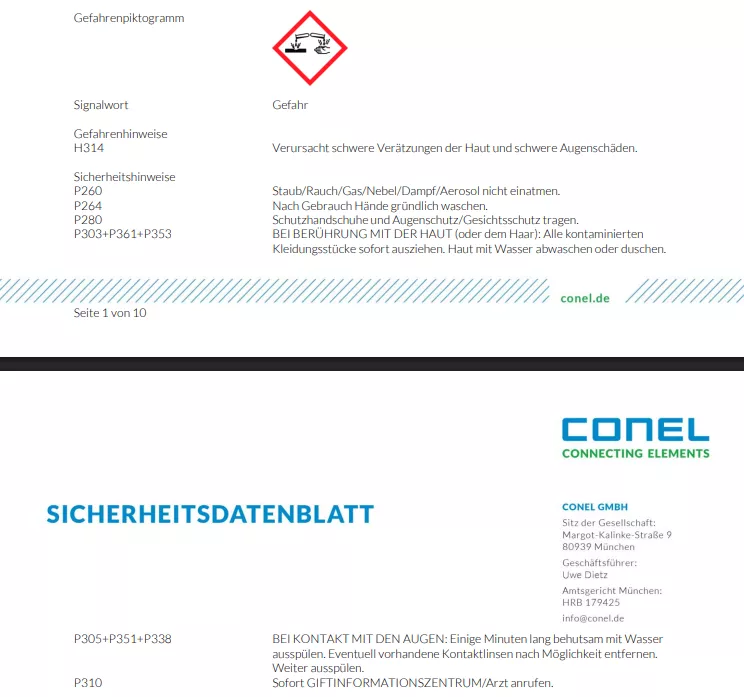 Gefahrenpiktogramm

Signalwort Gefahr

Gefahrenhinweise
H314 Verursacht schwere Verätzungen der Haut und schwere Augenschäden.

Sicherheitshinweise
P260 Staub/Rauch/Gas/Nebel/Dampf/Aerosol nicht einatmen.
P264 Nach Gebrauch Hände gründlich waschen.
P280 Schutzhandschuhe und Augenschutz/Gesichtsschutz tragen.
P303+P361+P353 BEI BERÜHRUNG MIT DER HAUT (oder dem Haar): Alle kontaminierten Kleidungsstücke sofort ausziehen. Haut mit Wasser abwaschen oder duschen.

conel.de

Seite 1 von 10

CONEL
CONNECTING ELEMENTS

SICHERHEITSDATENBLATT

CONEL GMBH
Sitz der Gesellschaft:
Margot-Kalinke-Straße 9
80939 München
Geschäftsführer:
Uwe Dietz
Amtsgericht München:
HRB 179425
info@conel.de

P305+P351+P338 BEI KONTAKT MIT DEN AUGEN: Einige Minuten lang behutsam mit Wasser ausspülen. Eventuell vorhandene Kontaktlinsen nach Möglichkeit entfernen. Weiter ausspülen.
P310 Sofort GIFTINFORMATIONSZENTRUM/Arzt anrufen.